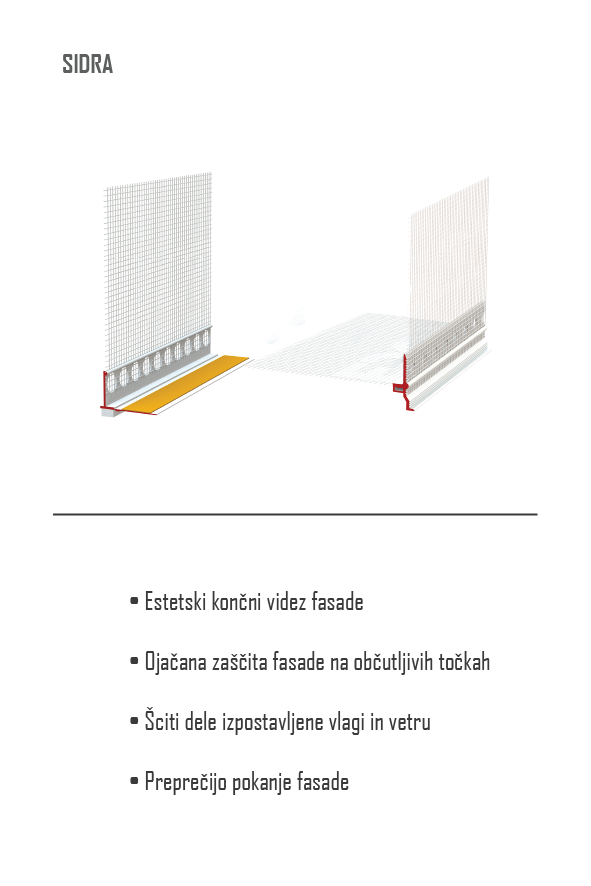 SIDRA

• Estetski končni videz fasade

• Ojačana zaščita fasade na občutljivih točkah

• Ščiti dele izpostavljene vlagi in vetru

• Preprečijo pokanje fasade